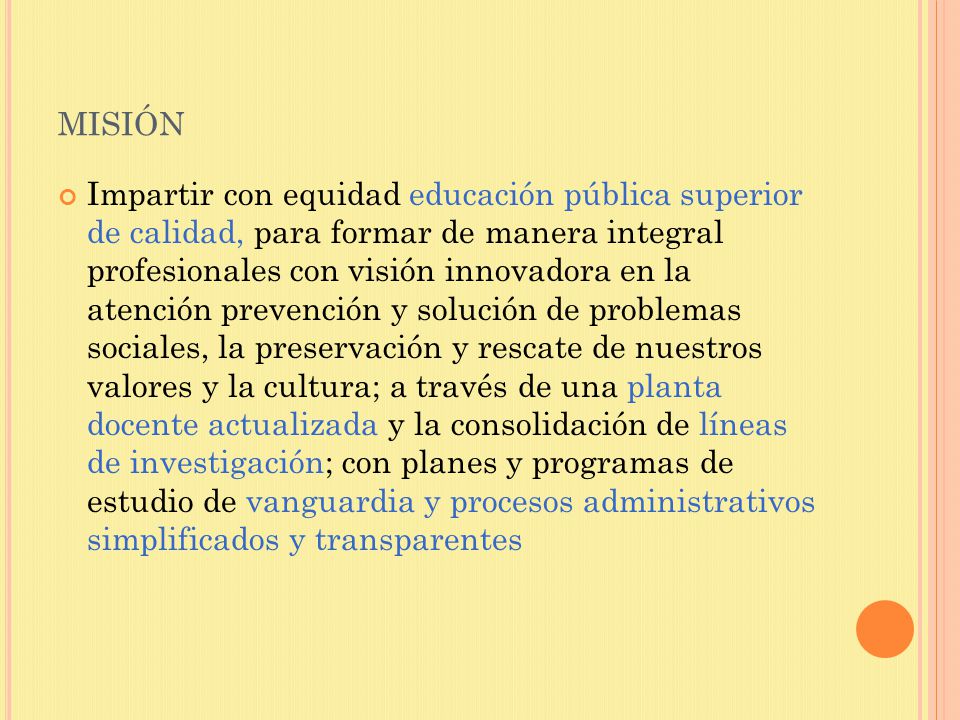 MISIÓN

Impartir con equidad educación pública superior de calidad, para formar de manera integral profesionales con visión innovadora en la atención prevención y solución de problemas sociales, la preservación y rescate de nuestros valores y la cultura; a través de una planta docente actualizada y la consolidación de líneas de investigación; con planes y programas de estudio de vanguardia y procesos administrativos simplificados y transparentes